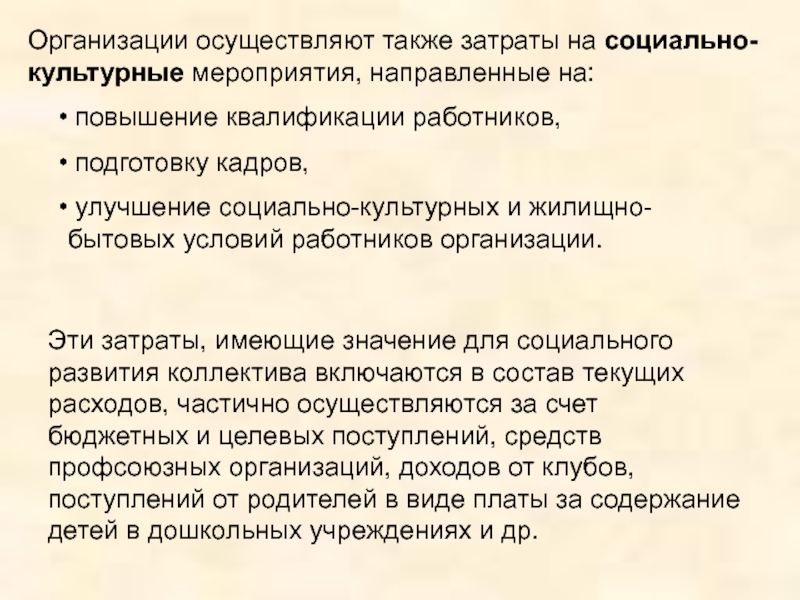 Организации осуществляют также затраты на социально-культурные мероприятия, направленные на:

• повышение квалификации работников,

• подготовку кадров,

• улучшение социально-культурных и жилищно-бытовых условий работников организации.

Эти затраты, имеющие значение для социального развития коллектива включаются в состав текущих расходов, частично осуществляются за счет бюджетных и целевых поступлений, средств профсоюзных организаций, доходов от клубов, поступлений от родителей в виде платы за содержание детей в дошкольных учреждениях и др.